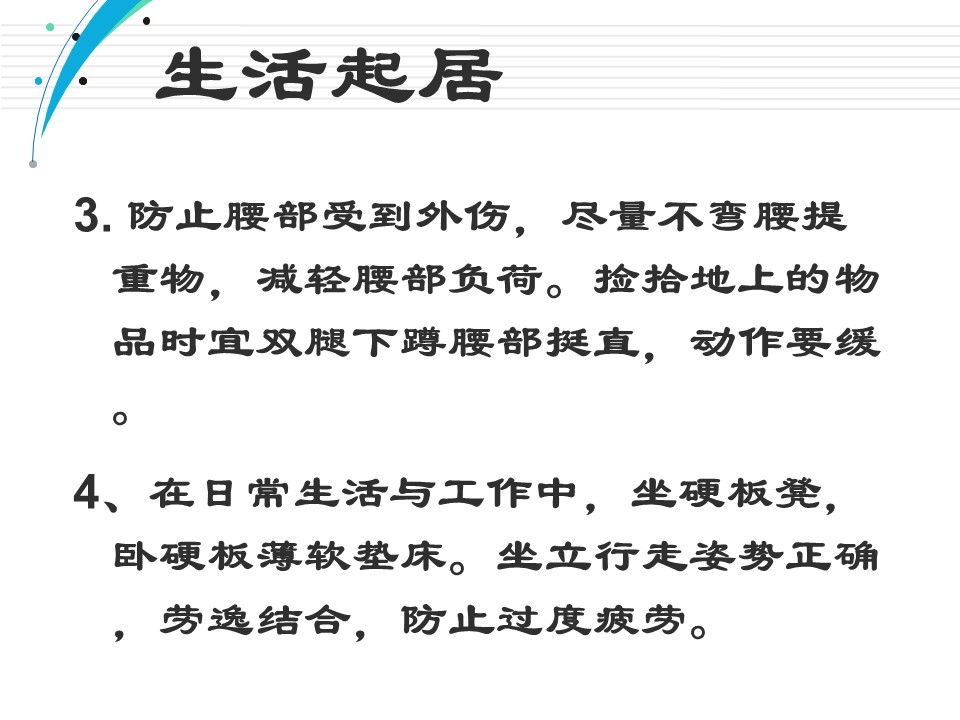 生活起居

3.防止腰部受到外伤，尽量不弯腰提重物，减轻腰部负荷。捡拾地上的物品时宜双腿下蹲腰部挺直，动作要缓。

4、在日常生活与工作中，坐硬板凳，卧硬板薄软垫床。坐立行走姿势正确，劳逸结合，防止过度疲劳。